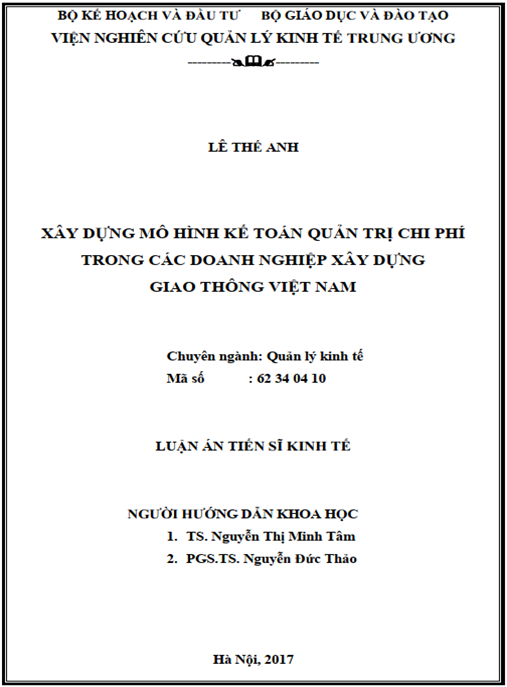 BỘ KẾ HOẠCH VÀ ĐẦU TƯ BỘ GIÁO DỤC VÀ ĐÀO TẠO
VIỆN NGHIÊN CỨU QUẢN LÝ KINH TẾ TRUNG ƯƠNG

LÊ THẾ ANH

XÂY DỰNG MÔ HÌNH KẾ TOÁN QUẢN TRỊ CHI PHÍ TRONG CÁC DOANH NGHIỆP XÂY DỰNG GIAO THÔNG VIỆT NAM

Chuyên ngành: Quản lý kinh tế
Mã số : 62 34 04 10

LUẬN ÁN TIẾN SĨ KINH TẾ

NGƯỜI HƯỚNG DẪN KHOA HỌC
1. TS. Nguyễn Thị Minh Tâm
2. PGS.TS. Nguyễn Đức Thảo

Hà Nội, 2017